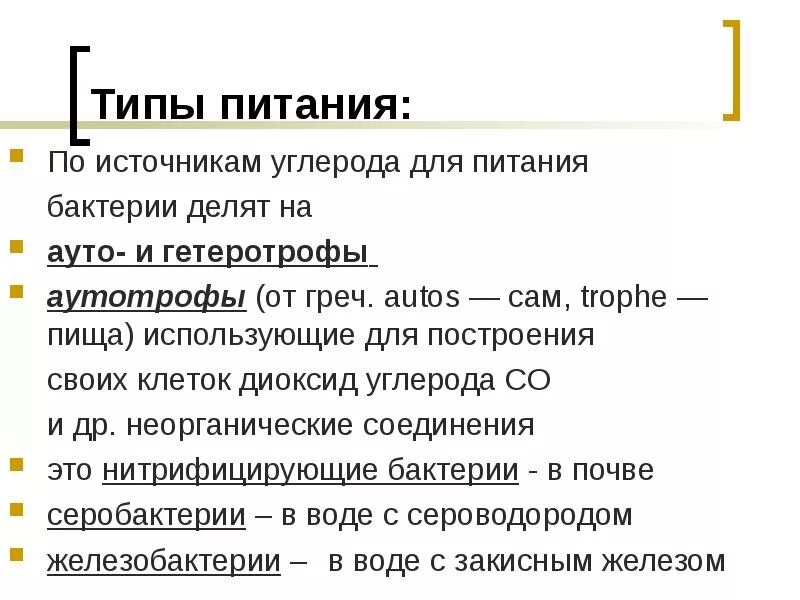 Типы питания:

По источникам углерода для питания бактерии делят на

ауто- и гетеротрофы

аутотрофы (от греч. autos — сам, trophe — пища) использующие для построения своих клеток диоксид углерода СО и др. неорганические соединения

это нитрифицирующие бактерии - в почве

серобактерии – в воде с сероводородом

железобактерии – в воде с закисным железом